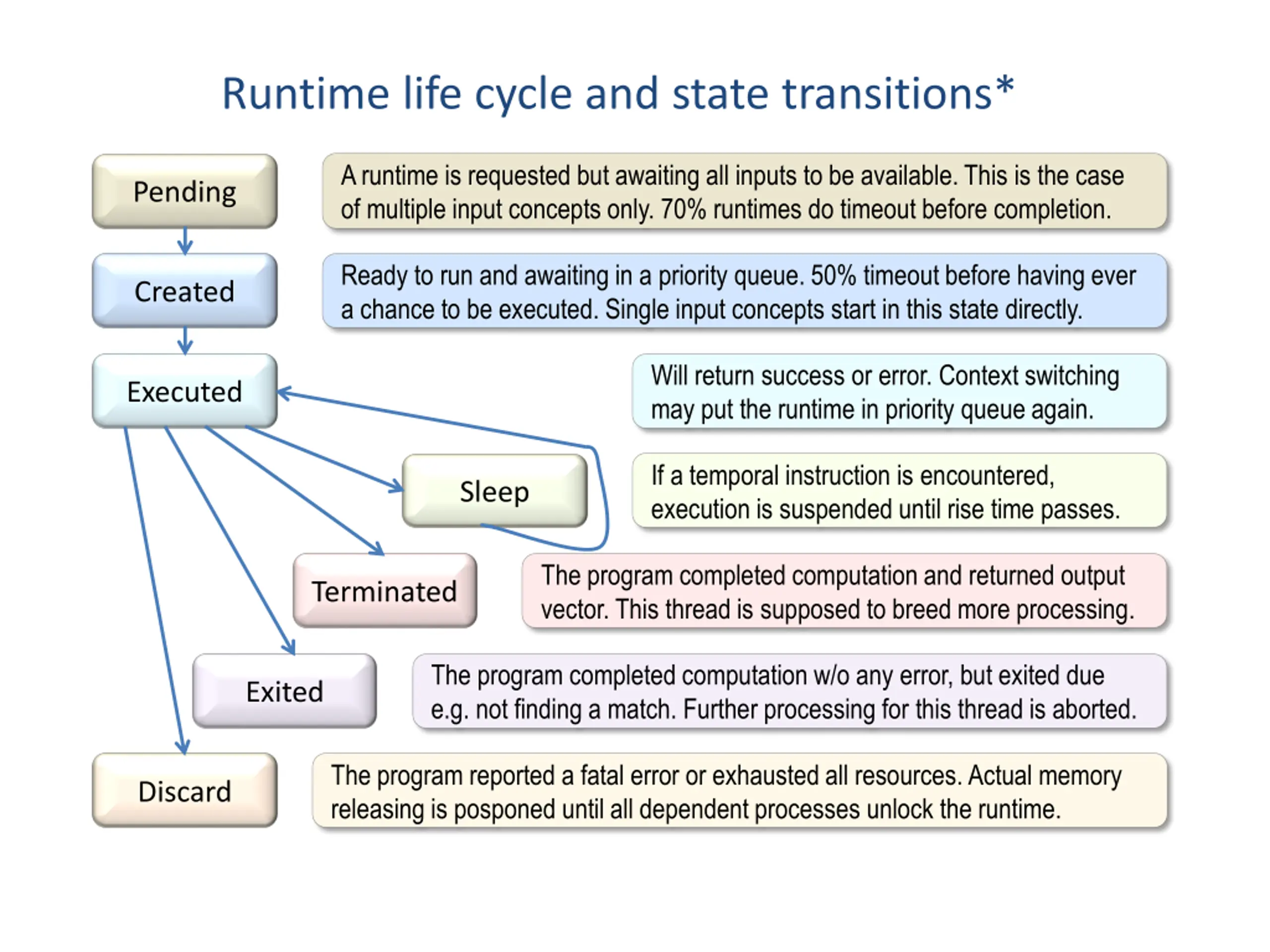 Runtime life cycle and state transitions*

Pending

A runtime is requested but awaiting all inputs to be available. This is the case of multiple input concepts only. 70% runtimes do timeout before completion.

Created

Ready to run and awaiting in a priority queue. 50% timeout before having ever a chance to be executed. Single input concepts start in this state directly.

Executed

Will return success or error. Context switching may put the runtime in priority queue again.

Sleep

If a temporal instruction is encountered, execution is suspended until rise time passes.

Terminated

The program completed computation and returned output vector. This thread is supposed to breed more processing.

Exited

The program completed computation w/o any error, but exited due e.g. not finding a match. Further processing for this thread is aborted.

Discard

The program reported a fatal error or exhausted all resources. Actual memory releasing is posponed until all dependent processes unlock the runtime.